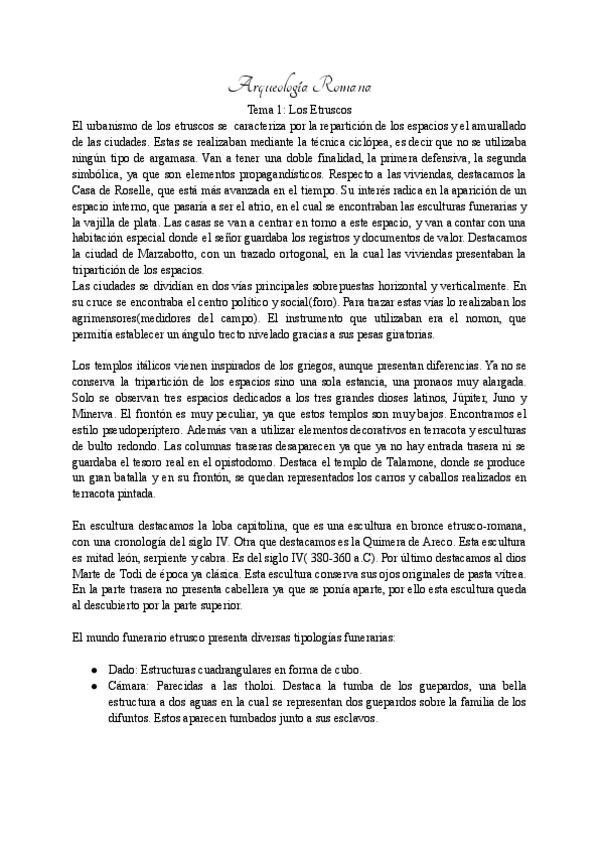 Arqueología Romana

Tema 1: Los Etruscos

El urbanismo de los etruscos se caracteriza por la repartición de los espacios y el amurallado de las ciudades. Estas se realizaban mediante la técnica ciclópea, es decir que no se utilizaba ningún tipo de argamasa. Van a tener una doble finalidad, la primera defensiva, la segunda simbólica, ya que son elementos propagandísticos. Respecto a las viviendas, destacamos la Casa de Roselle, que está más avanzada en el tiempo. Su interés radica en la aparición de un espacio interno, que pasaría a ser el atrio, en el cual se encontraban las esculturas funerarias y la vajilla de plata. Las casas se van a centrar en torno a este espacio, y van a contar con una habitación especial donde el señor guardaba los registros y documentos de valor. Destacamos la ciudad de Marzabotto, con un trazado ortogonal, en la cual las viviendas presentaban la tripartición de los espacios.
Las ciudades se dividían en dos vías principales sobrepuestas horizontal y verticalmente. En su cruce se encontraba el centro político y social(foro). Para trazar estas vías lo realizaban los agrimensores(medidores del campo). El instrumento que utilizaban era el nomon, que permitía establecer un ángulo trecto nivelado gracias a sus pesas giratorias.

Los templos itálicos vienen inspirados de los griegos, aunque presentan diferencias. Ya no se conserva la tripartición de los espacios sino una sola estancia, una pronaos muy alargada. Solo se observan tres espacios dedicados a los tres grandes dioses latinos, Júpiter, Juno y Minerva. El frontón es muy peculiar, ya que estos templos son muy bajos. Encontramos el estilo pseudoperíptero. Además van a utilizar elementos decorativos en terracota y esculturas de bulto redondo. Las columnas traseras desaparecen ya que ya no hay entrada trasera ni se guardaba el tesoro real en el opistodomo. Destaca el templo de Talamone, donde se produce un gran batalla y en su frontón, se quedan representados los carros y caballos realizados en terracota pintada.

En escultura destacamos la loba capitolina, que es una escultura en bronce etrusco-romana, con una cronología del siglo IV. Otra que destacamos es la Quimera de Areco. Esta escultura es mitad león, serpiente y cabra. Es del siglo IV( 380-360 a.C). Por último destacamos al dios Marte de Todi de época ya clásica. Esta escultura conserva sus ojos originales de pasta vítrea. En la parte trasera no presenta cabellera ya que se ponía aparte, por ello esta escultura queda al descubierto por la parte superior.

El mundo funerario etrusco presenta diversas tipologías funerarias:

● Dado: Estructuras cuadrangulares en forma de cubo.
● Cámara: Parecidas a las tholoi. Destaca la tumba de los guepardos, una bella estructura a dos aguas en la cual se representan dos guepardos sobre la familia de los difuntos. Estos aparecen tumbados junto a sus esclavos.